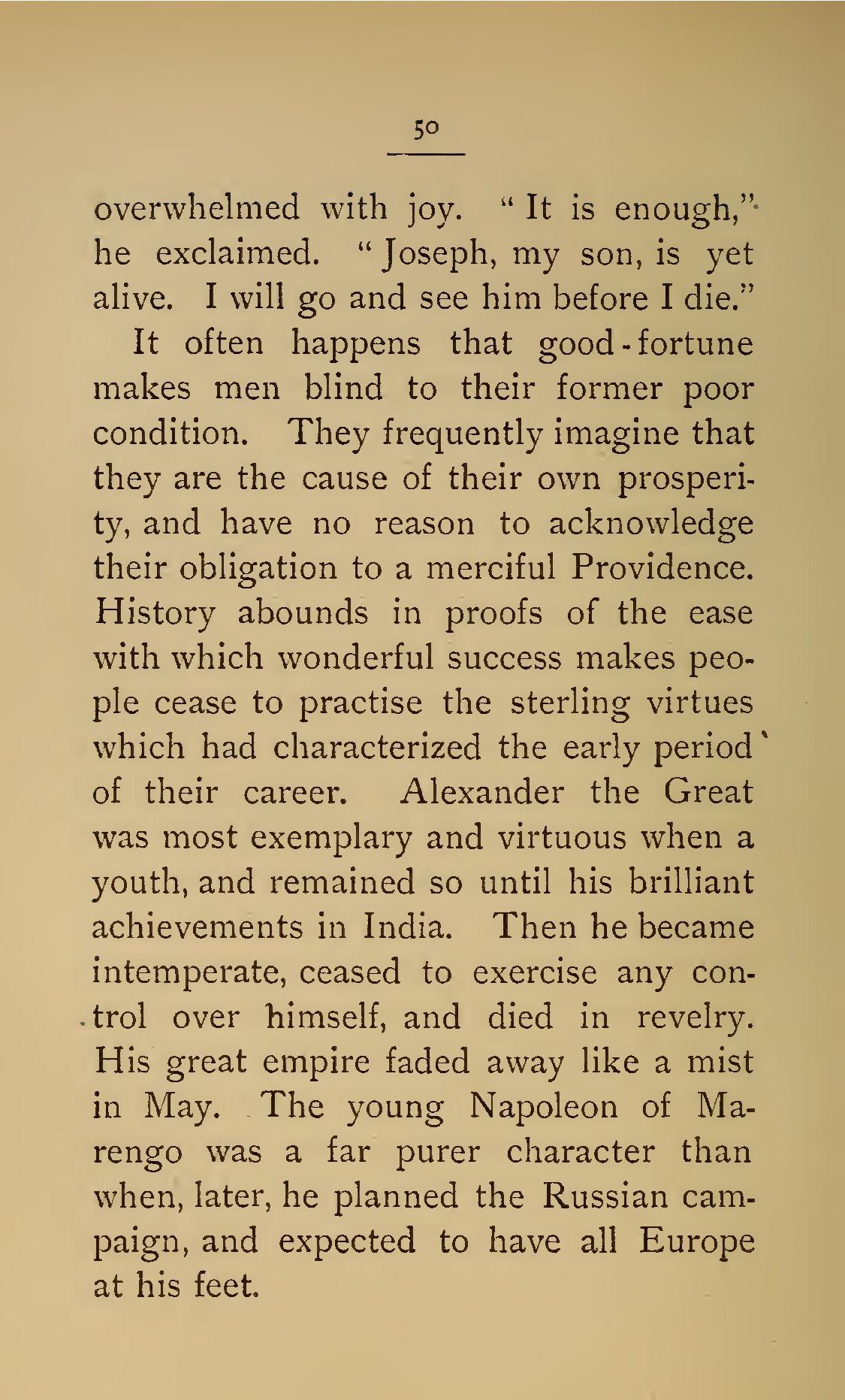 50

overwhelmed with joy. "It is enough," he exclaimed. "Joseph, my son, is yet alive. I will go and see him before I die."

It often happens that good-fortune makes men blind to their former poor condition. They frequently imagine that they are the cause of their own prosperity, and have no reason to acknowledge their obligation to a merciful Providence. History abounds in proofs of the ease with which wonderful success makes people cease to practise the sterling virtues which had characterized the early period of their career. Alexander the Great was most exemplary and virtuous when a youth, and remained so until his brilliant achievements in India. Then he became intemperate, ceased to exercise any control over himself, and died in revelry. His great empire faded away like a mist in May. The young Napoleon of Marengo was a far purer character than when, later, he planned the Russian campaign, and expected to have all Europe at his feet.